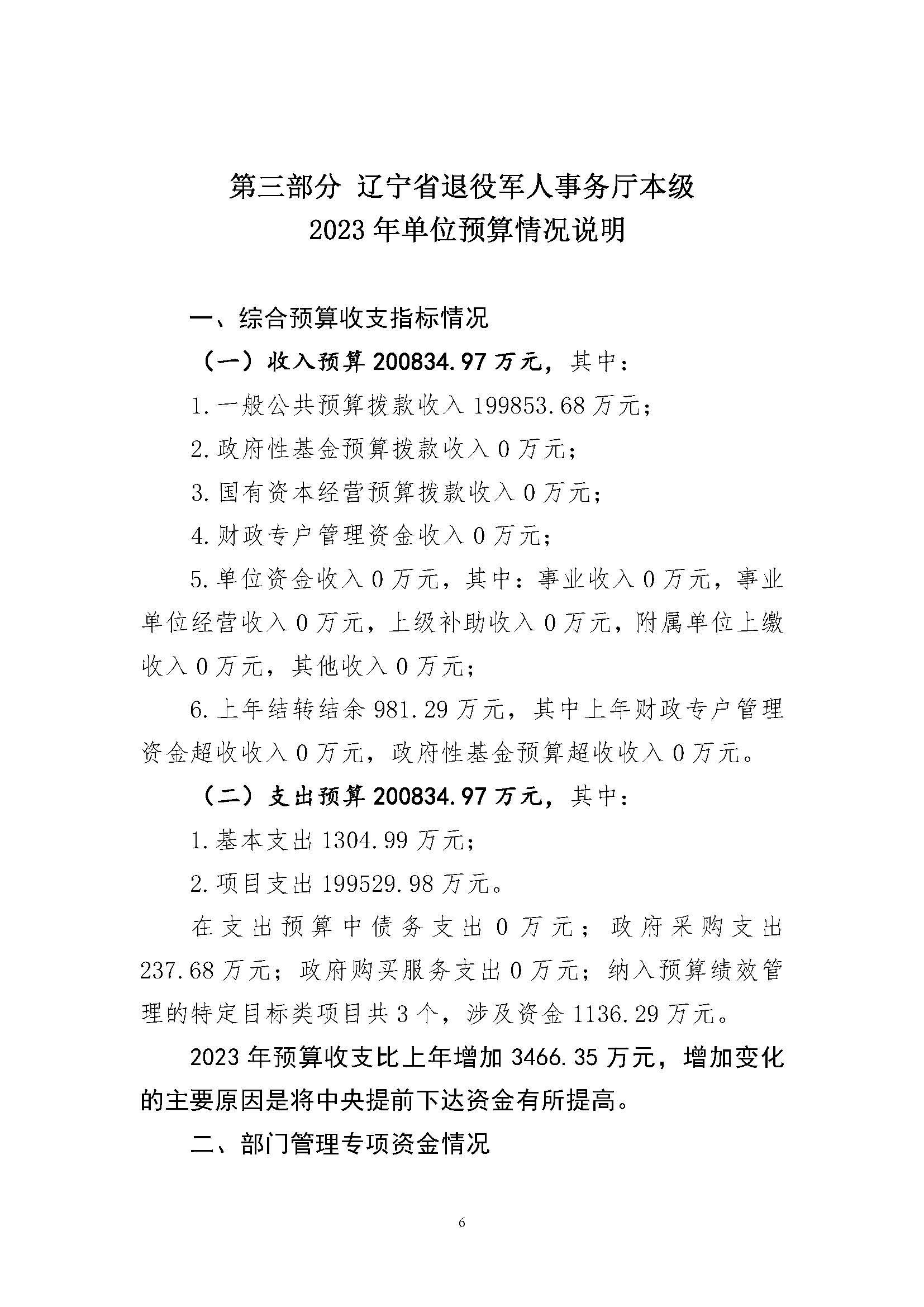 第三部分 辽宁省退役军人事务厅本级
2023 年单位预算情况说明

一、综合预算收支指标情况

（一）收入预算 200834.97 万元，其中：

1. 一般公共预算拨款收入 199853.68 万元；

2. 政府性基金预算拨款收入 0 万元；

3. 国有资本经营预算拨款收入 0 万元；

4. 财政专户管理资金收入 0 万元；

5. 单位资金收入 0 万元，其中：事业收入 0 万元，事业单位经营收入 0 万元，上级补助收入 0 万元，附属单位上缴收入 0 万元，其他收入 0 万元；

6. 上年结转结余 981.29 万元，其中上年财政专户管理资金超收收入 0 万元，政府性基金预算超收收入 0 万元。

（二）支出预算 200834.97 万元，其中：

1. 基本支出 1304.99 万元；

2. 项目支出 199529.98 万元。

在支出预算中债务支出 0 万元；政府采购支出 237.68 万元；政府购买服务支出 0 万元；纳入预算绩效管理的特定目标类项目共 3 个，涉及资金 1136.29 万元。

2023 年预算收支比上年增加 3466.35 万元，增加变化的主要原因是将中央提前下达资金有所提高。

二、部门管理专项资金情况

6